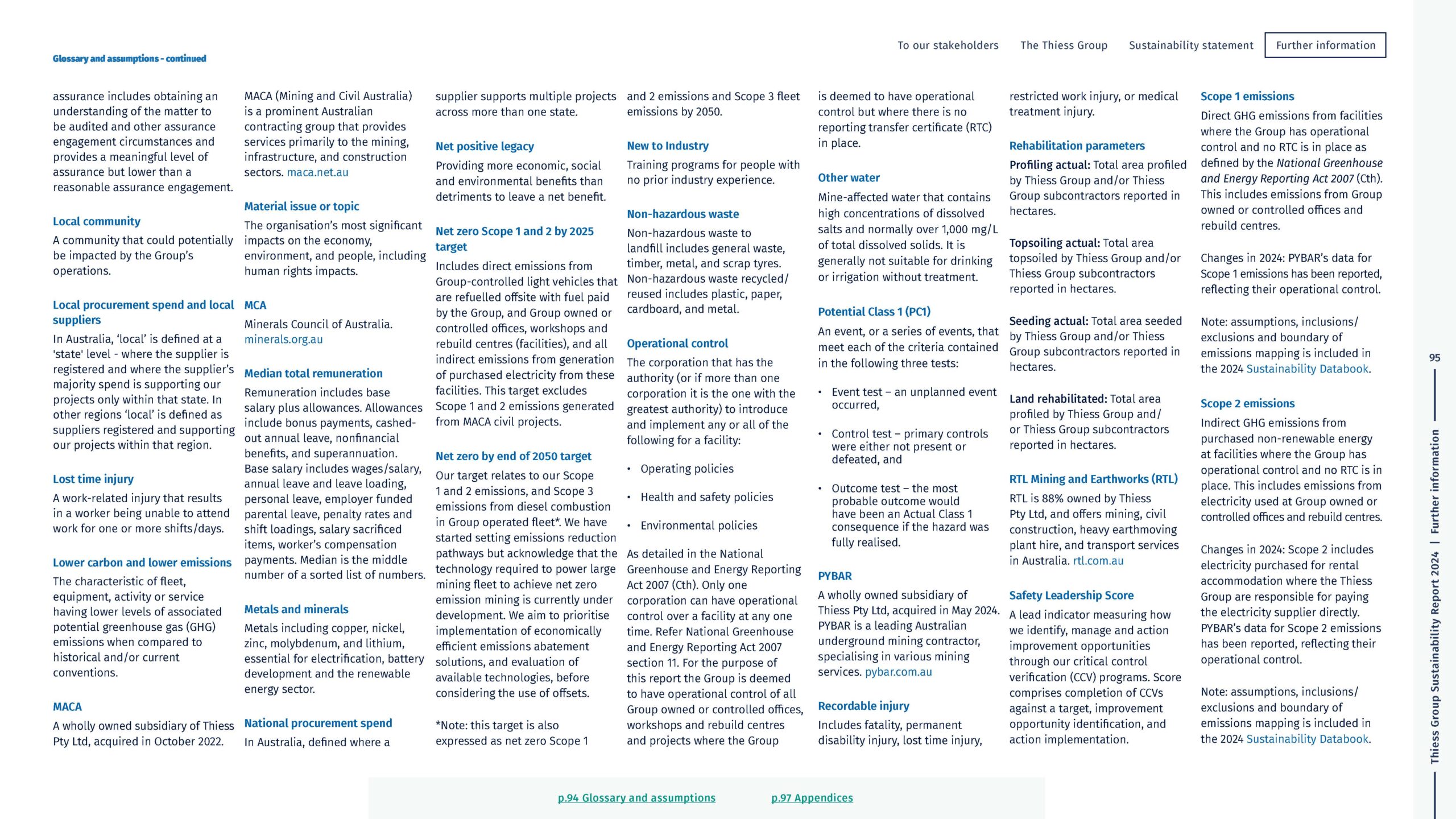 To our stakeholders The Thiess Group Sustainability statement Further information

Glossary and assumptions - continued

assurance includes obtaining an understanding of the matter to be audited and other assurance engagement circumstances and provides a meaningful level of assurance but lower than a reasonable assurance engagement.

Local community

A community that could potentially be impacted by the Group's operations.

Local procurement spend and local suppliers

In Australia, 'local' is defined at a 'state' level - where the supplier is registered and where the supplier's majority spend is supporting our projects only within that state. In other regions 'local' is defined as suppliers registered and supporting our projects within that region.

Lost time injury

A work-related injury that results in a worker being unable to attend work for one or more shifts/days.

Lower carbon and lower emissions

The characteristic of fleet, equipment, activity or service having lower levels of associated potential greenhouse gas (GHG) emissions when compared to historical and/or current conventions.

MACA

A wholly owned subsidiary of Thiess Pty Ltd, acquired in October 2022.

MACA (Mining and Civil Australia) is a prominent Australian contracting group that provides services primarily to the mining, infrastructure, and construction sectors. maca.net.au

Material issue or topic

The organisation's most significant impacts on the economy, environment, and people, including human rights impacts.

MCA

Minerals Council of Australia. minerals.org.au

Median total remuneration

Remuneration includes base salary plus allowances. Allowances include bonus payments, cashed-out annual leave, nonfinancial benefits, and superannuation. Base salary includes wages/salary, annual leave and leave loading, personal leave, employer funded parental leave, penalty rates and shift loadings, salary sacrificed items, worker's compensation payments. Median is the middle number of a sorted list of numbers.

Metals and minerals

Metals including copper, nickel, zinc, molybdenum, and lithium, essential for electrification, battery development and the renewable energy sector.

National procurement spend

In Australia, defined where a supplier supports multiple projects across more than one state.

Net positive legacy

Providing more economic, social and environmental benefits than detriments to leave a net benefit.

Net zero Scope 1 and 2 by 2025 target

Includes direct emissions from Group-controlled light vehicles that are refuelled offsite with fuel paid by the Group, and Group owned or controlled offices, workshops and rebuild centres (facilities), and all indirect emissions from generation of purchased electricity from these facilities. This target excludes Scope 1 and 2 emissions generated from MACA civil projects.

Net zero by end of 2050 target

Our target relates to our Scope 1 and 2 emissions, and Scope 3 emissions from diesel combustion in Group operated fleet*. We have started setting emissions reduction pathways but acknowledge that the technology required to power large mining fleet to achieve net zero emission mining is currently under development. We aim to prioritise implementation of economically efficient emissions abatement solutions, and evaluation of available technologies, before considering the use of offsets.

*Note: this target is also expressed as net zero Scope 1 and 2 emissions and Scope 3 fleet emissions by 2050.

New to Industry

Training programs for people with no prior industry experience.

Non-hazardous waste

Non-hazardous waste to landfill includes general waste, timber, metal, and scrap tyres. Non-hazardous waste recycled/reused includes plastic, paper, cardboard, and metal.

Operational control

The corporation that has the authority (or if more than one corporation it is the one with the greatest authority) to introduce and implement any or all of the following for a facility:

• Operating policies
• Health and safety policies
• Environmental policies

As detailed in the National Greenhouse and Energy Reporting Act 2007 (Cth). Only one corporation can have operational control over a facility at any one time. Refer National Greenhouse and Energy Reporting Act 2007 section 11. For the purpose of this report the Group is deemed to have operational control of all Group owned or controlled offices, workshops and rebuild centres and projects where the Group is deemed to have operational control but where there is no reporting transfer certificate (RTC) in place.

Other water

Mine-affected water that contains high concentrations of dissolved salts and normally over 1,000 mg/L of total dissolved solids. It is generally not suitable for drinking or irrigation without treatment.

Potential Class 1 (PC1)

An event, or a series of events, that meet each of the criteria contained in the following three tests:

• Event test – an unplanned event occurred,
• Control test – primary controls were either not present or defeated, and
• Outcome test – the most probable outcome would have been an Actual Class 1 consequence if the hazard was fully realised.

PYBAR

A wholly owned subsidiary of Thiess Pty Ltd, acquired in May 2024. PYBAR is a leading Australian underground mining contractor, specialising in various mining services. pybar.com.au

Recordable injury

Includes fatality, permanent disability injury, lost time injury, restricted work injury, or medical treatment injury.

Rehabilitation parameters

Profiling actual: Total area profiled by Thiess Group and/or Thiess Group subcontractors reported in hectares.

Topsoiling actual: Total area topsoiled by Thiess Group and/or Thiess Group subcontractors reported in hectares.

Seeding actual: Total area seeded by Thiess Group and/or Thiess Group subcontractors reported in hectares.

Land rehabilitated: Total area profiled by Thiess Group and/or Thiess Group subcontractors reported in hectares.

RTL Mining and Earthworks (RTL)

RTL is 88% owned by Thiess Pty Ltd, and offers mining, civil construction, heavy earthmoving plant hire, and transport services in Australia. rtl.com.au

Safety Leadership Score

A lead indicator measuring how we identify, manage and action improvement opportunities through our critical control verification (CCV) programs. Score comprises completion of CCVs against a target, improvement opportunity identification, and action implementation.

Scope 1 emissions

Direct GHG emissions from facilities where the Group has operational control and no RTC is in place as defined by the National Greenhouse and Energy Reporting Act 2007 (Cth). This includes emissions from Group owned or controlled offices and rebuild centres.

Changes in 2024: PYBAR's data for Scope 1 emissions has been reported, reflecting their operational control.

Note: assumptions, inclusions/exclusions and boundary of emissions mapping is included in the 2024 Sustainability Databook.

Scope 2 emissions

Indirect GHG emissions from purchased non-renewable energy at facilities where the Group has operational control and no RTC is in place. This includes emissions from electricity used at Group owned or controlled offices and rebuild centres.

Changes in 2024: Scope 2 includes electricity purchased for rental accommodation where the Thiess Group are responsible for paying the electricity supplier directly. PYBAR's data for Scope 2 emissions has been reported, reflecting their operational control.

Note: assumptions, inclusions/exclusions and boundary of emissions mapping is included in the 2024 Sustainability Databook.

95

Thiess Group Sustainability Report 2024 | Further information

p.94 Glossary and assumptions p.97 Appendices